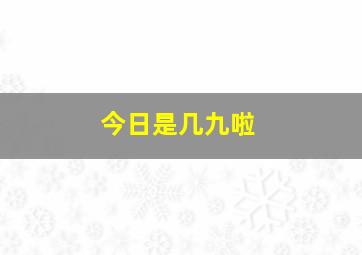 今日是几九啦